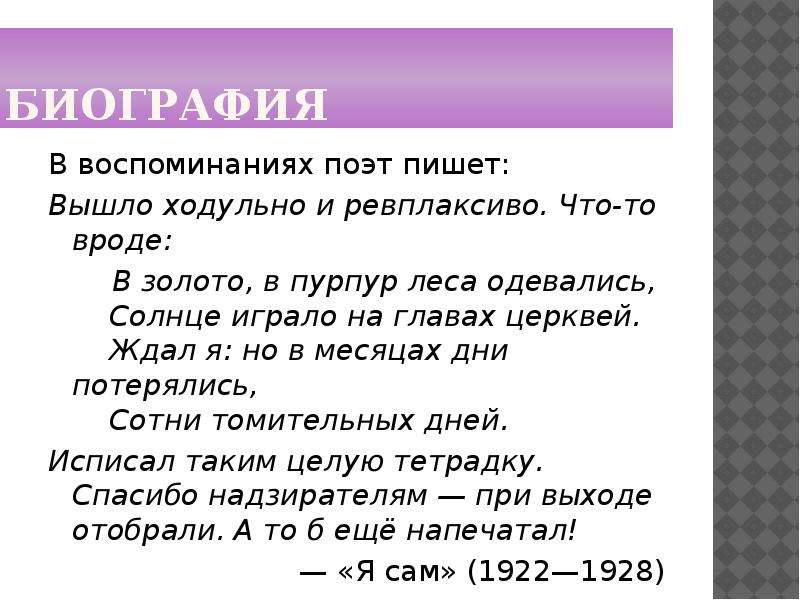 БИОГРАФИЯ

В воспоминаниях поэт пишет:

Вышло ходульно и ревплаксиво. Что-то вроде:

В золото, в пурпур леса одевались,
Солнце играло на главах церквей.
Ждал я: но в месяцах дни потерялись,
Сотни томительных дней.

Исписал таким целую тетрадку. Спасибо надзирателям — при выходе отобрали. А то б ещё напечатал!

— «Я сам» (1922—1928)